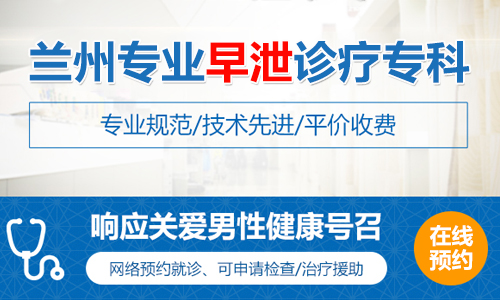 兰州专业早泄诊疗专科

专业规范/技术先进/平价收费

响应关爱男性健康号召

网络预约就诊、可申请检查/治疗援助

在线预约